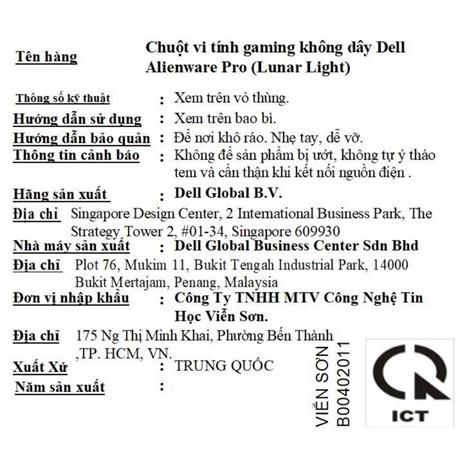 Tên hàng Chuột vi tính gaming không dây Dell Alienware Pro (Lunar Light)

Thông số kỹ thuật : Xem trên vỏ thùng.
Hướng dẫn sử dụng : Xem trên bao bì.
Hướng dẫn bảo quản : Để nơi khô ráo. Nhẹ tay, dễ vỡ.
Thông tin cảnh báo : Không để sản phẩm bị ướt, không tự ý tháo tem và cẩn thận khi kết nối nguồn điện .
Hãng sản xuất : Dell Global B.V.
Địa chỉ Singapore Design Center, 2 International Business Park, The Strategy Tower 2, #01-34, Singapore 609930
Nhà máy sản xuất : Dell Global Business Center Sdn Bhd
Địa chỉ Plot 76, Mukim 11, Bukit Tengah Industrial Park, 14000 Bukit Mertajam, Penang, Malaysia
Đơn vị nhập khẩu : Công Ty TNHH MTV Công Nghệ Tin Học Viễn Sơn.
Địa chỉ 175 Ng Thị Minh Khai, Phường Bến Thành ,TP. HCM, VN.
Xuất Xứ : TRUNG QUỐC
Năm sản xuất :

VIỄN SƠN
B00402011

ICT